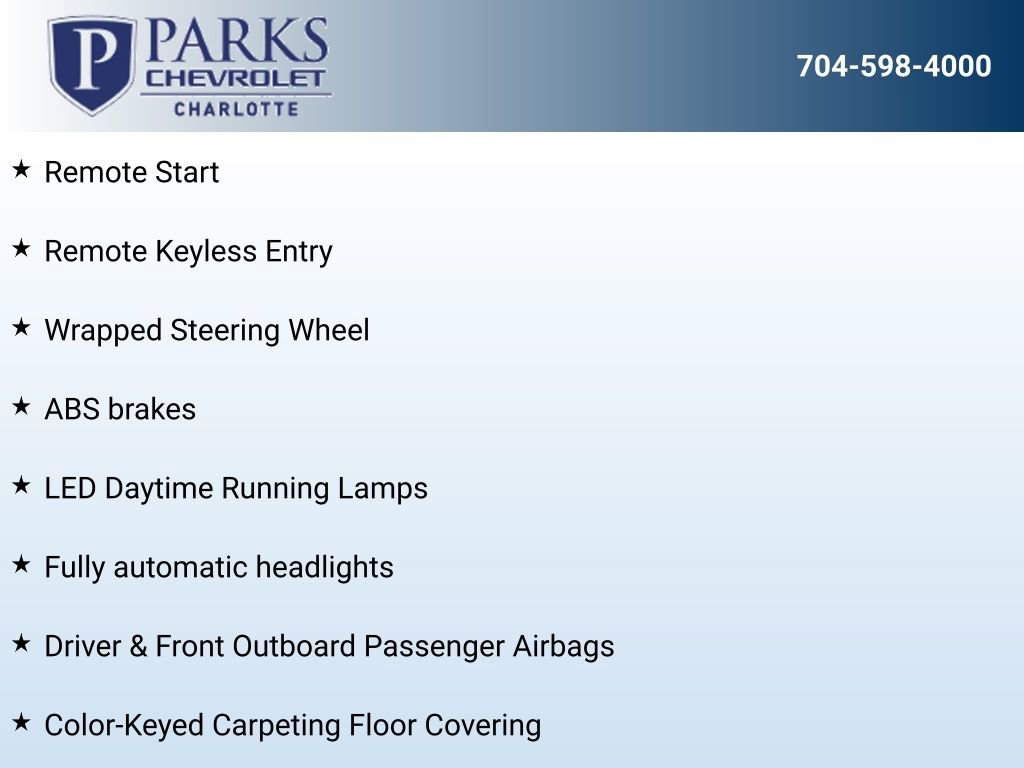 P PARKS CHEVROLET CHARLOTTE

704-598-4000

★ Remote Start

★ Remote Keyless Entry

★ Wrapped Steering Wheel

★ ABS brakes

★ LED Daytime Running Lamps

★ Fully automatic headlights

★ Driver & Front Outboard Passenger Airbags

★ Color-Keyed Carpeting Floor Covering